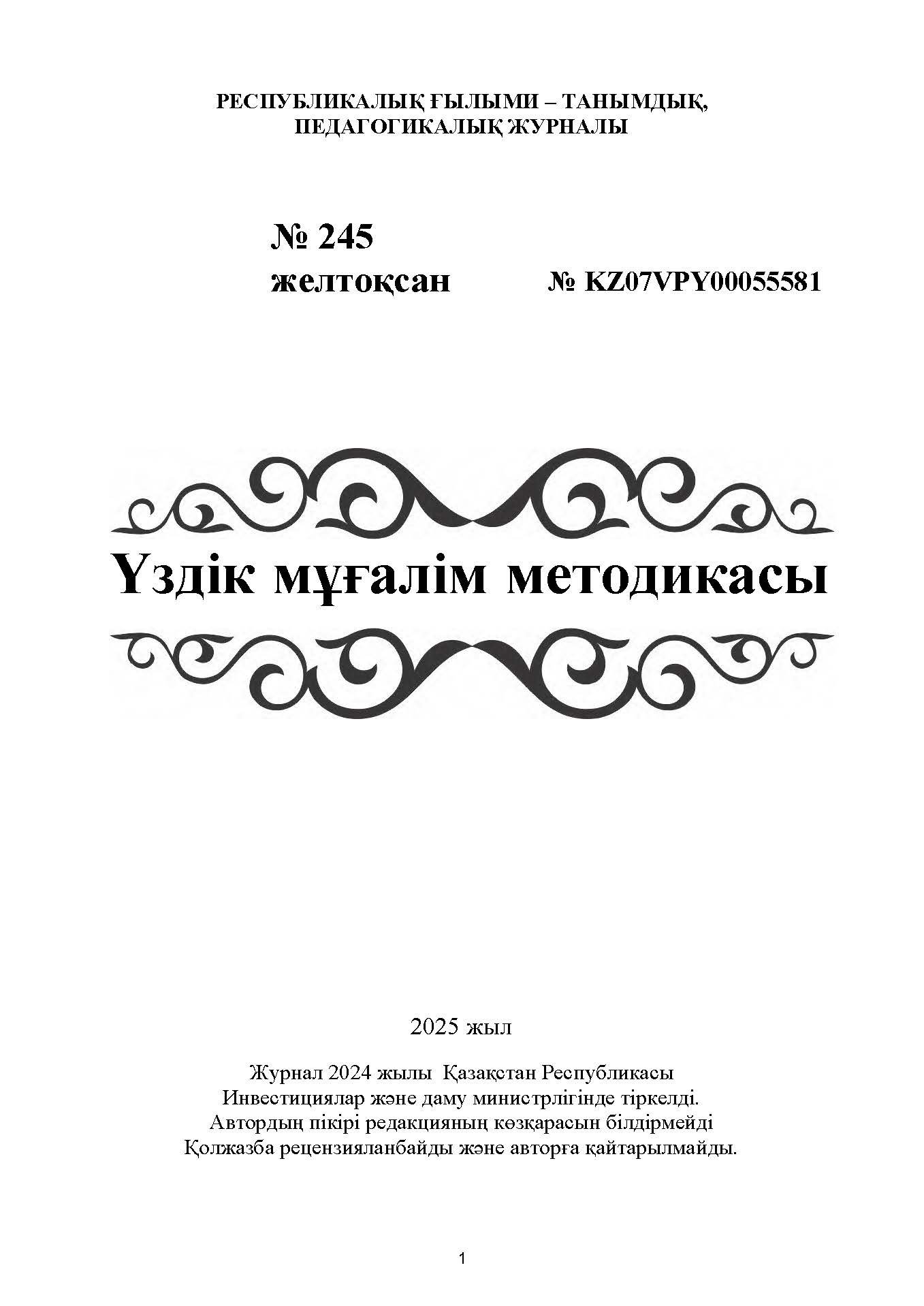 РЕСПУБЛИКАЛЫҚ ҒЫЛЫМИ – ТАНЫМДЫҚ, ПЕДАГОГИКАЛЫҚ ЖУРНАЛЫ

№ 245
желтоқсан

№ KZ07VPY00055581

Үздік мұғалім методикасы

2025 жыл

Журнал 2024 жылы Қазақстан Республикасы
Инвестициялар және даму министрлігінде тіркелді.
Автордың пікірі редакцияның көзқарасын білдірмейді
Қолжазба рецензияланбайды және авторға қайтарылмайды.

1